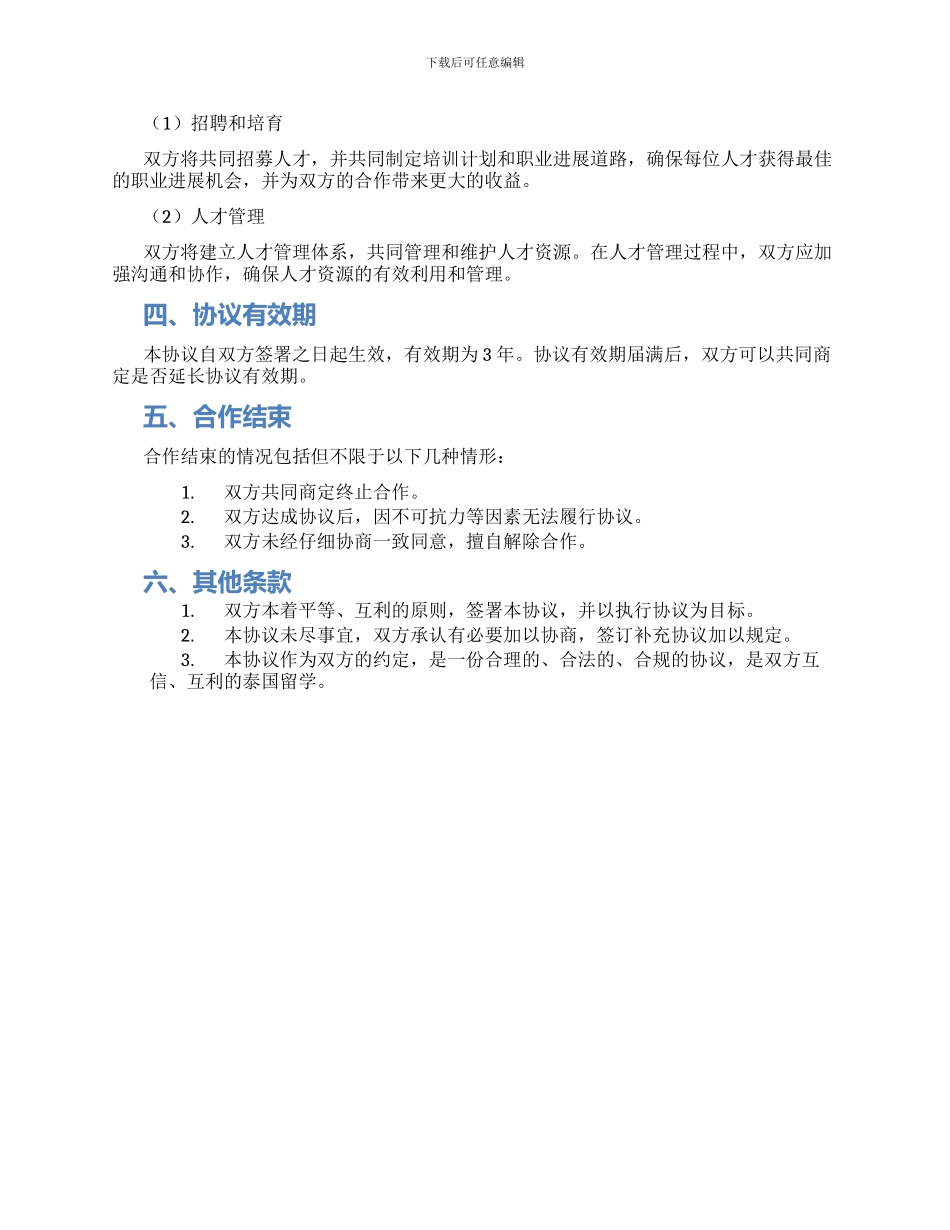 下载后可任意编辑

（1）招聘和培育

双方将共同招募人才，并共同制定培训计划和职业进展道路，确保每位人才获得最佳的职业进展机会，并为双方的合作带来更大的收益。

（2）人才管理

双方将建立人才管理体系，共同管理和维护人才资源。在人才管理过程中，双方应加强沟通和协作，确保人才资源的有效利用和管理。

四、协议有效期

本协议自双方签署之日起生效，有效期为 3 年。协议有效期届满后，双方可以共同商定是否延长协议有效期。

五、合作结束

合作结束的情况包括但不限于以下几种情形：

1. 双方共同商定终止合作。
2. 双方达成协议后，因不可抗力等因素无法履行协议。
3. 双方未经仔细协商一致同意，擅自解除合作。

六、其他条款

1. 双方本着平等、互利的原则，签署本协议，并以执行协议为目标。
2. 本协议未尽事宜，双方承认有必要加以协商，签订补充协议加以规定。
3. 本协议作为双方的约定，是一份合理的、合法的、合规的协议，是双方互信、互利的泰国留学。